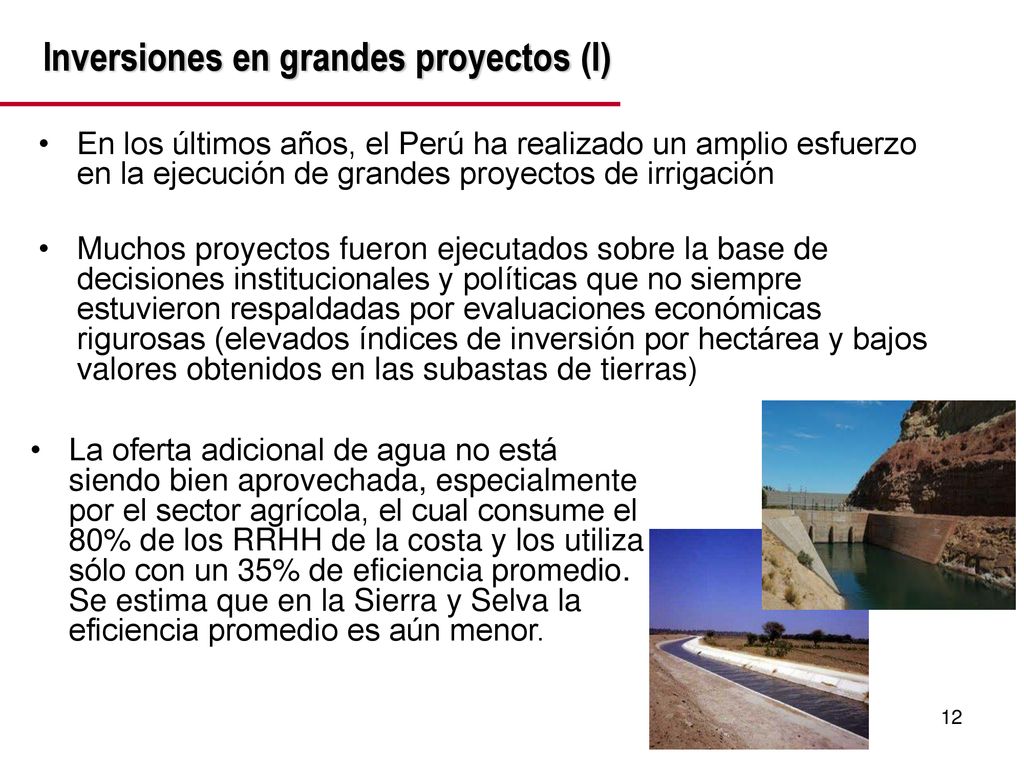 Inversiones en grandes proyectos (I)

• En los últimos años, el Perú ha realizado un amplio esfuerzo en la ejecución de grandes proyectos de irrigación

• Muchos proyectos fueron ejecutados sobre la base de decisiones institucionales y políticas que no siempre estuvieron respaldadas por evaluaciones económicas rigurosas (elevados índices de inversión por hectárea y bajos valores obtenidos en las subastas de tierras)

• La oferta adicional de agua no está siendo bien aprovechada, especialmente por el sector agrícola, el cual consume el 80% de los RRHH de la costa y los utiliza sólo con un 35% de eficiencia promedio. Se estima que en la Sierra y Selva la eficiencia promedio es aún menor.

12